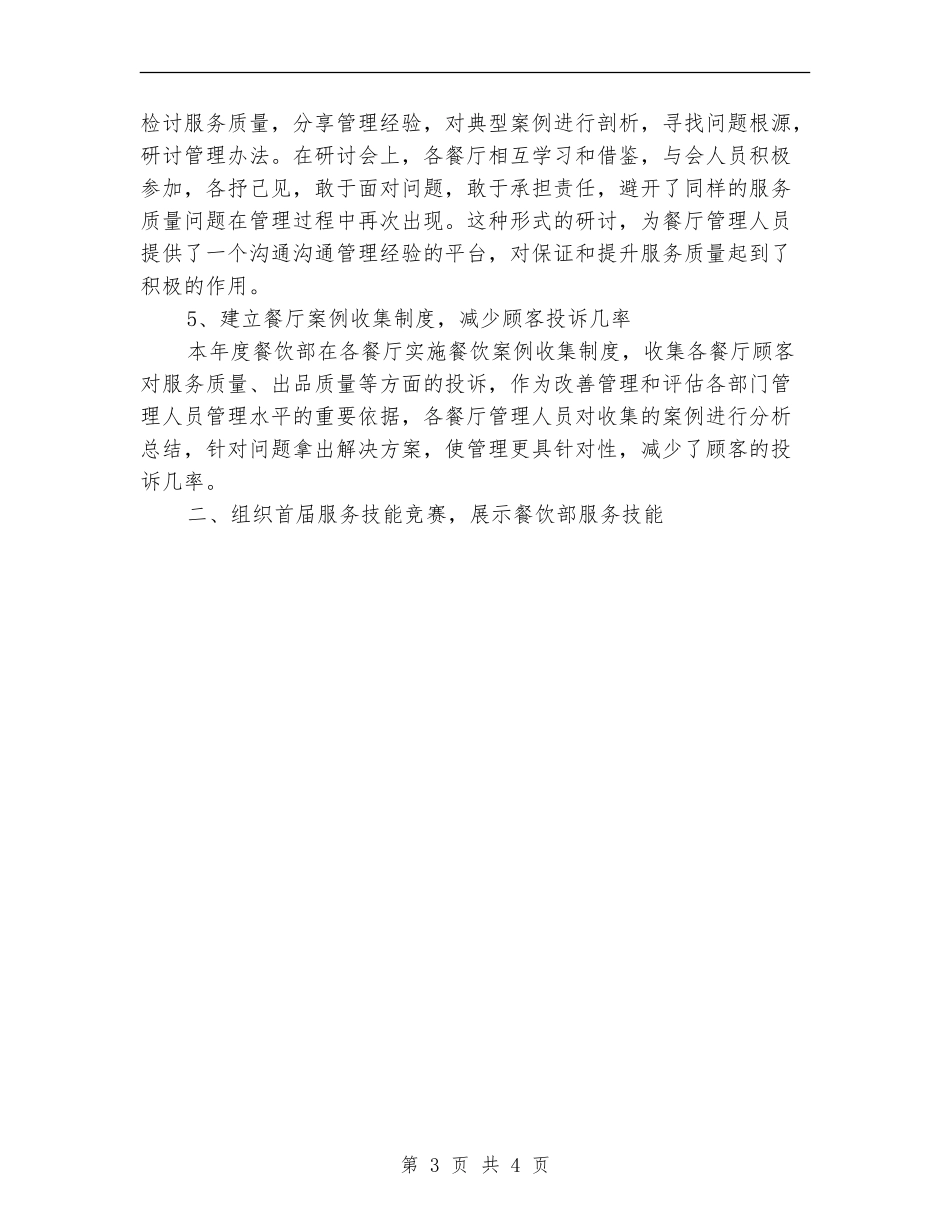 检讨服务质量，分享管理经验，对典型案例进行剖析，寻找问题根源，研讨管理办法。在研讨会上，各餐厅相互学习和借鉴，与会人员积极参加，各抒己见，敢于面对问题，敢于承担责任，避开了同样的服务质量问题在管理过程中再次出现。这种形式的研讨，为餐厅管理人员提供了一个沟通沟通管理经验的平台，对保证和提升服务质量起到了积极的作用。

5、建立餐厅案例收集制度，减少顾客投诉几率

本年度餐饮部在各餐厅实施餐饮案例收集制度，收集各餐厅顾客对服务质量、出品质量等方面的投诉，作为改善管理和评估各部门管理人员管理水平的重要依据，各餐厅管理人员对收集的案例进行分析总结，针对问题拿出解决方案，使管理更具针对性，减少了顾客的投诉几率。

二、组织首届服务技能竞赛，展示餐饮部服务技能

第 3 页 共 4 页